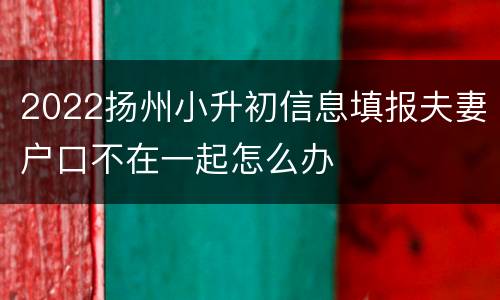 2022扬州小升初信息填报夫妻户口不在一起怎么办